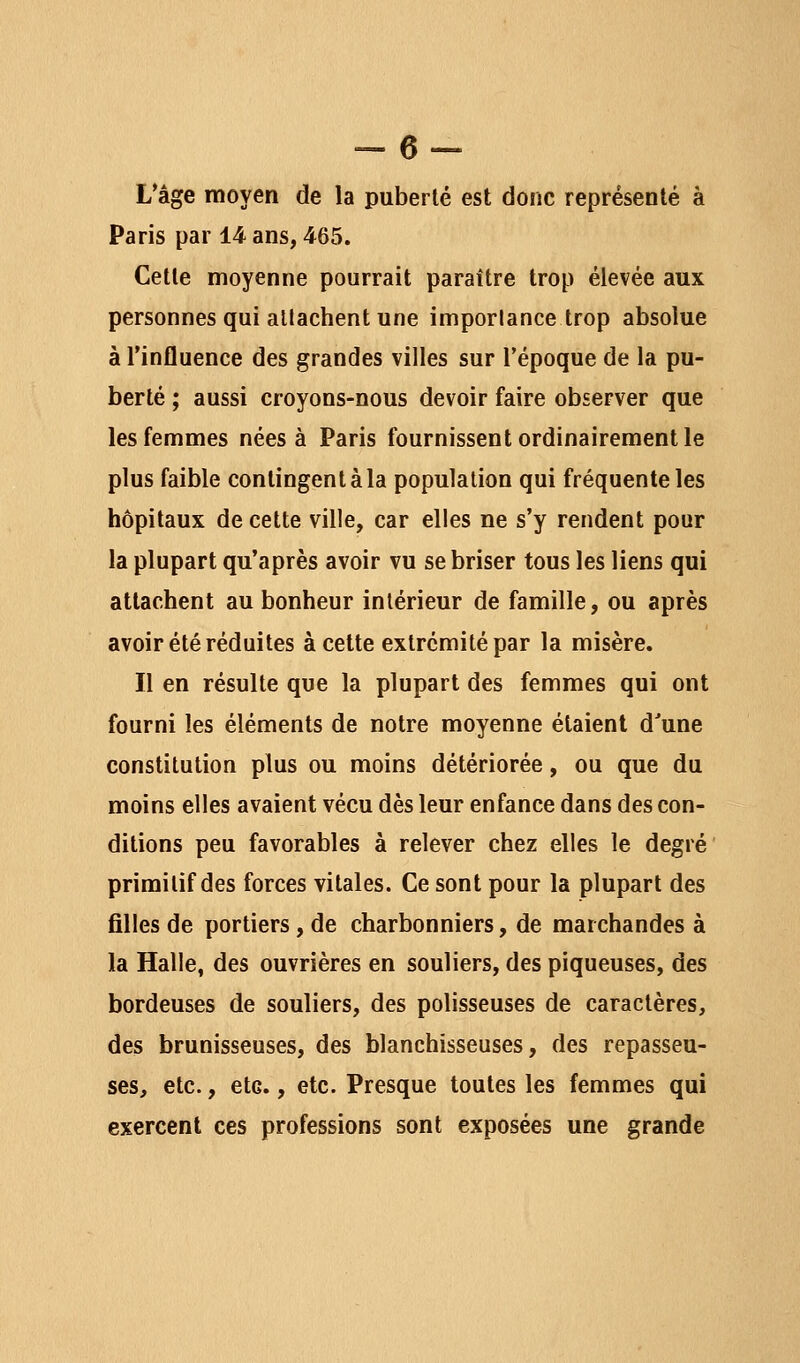 — 6 —

L'âge moyen de la puberté est donc représenté à Paris par 14 ans, 465.

Cette moyenne pourrait paraître trop élevée aux personnes qui attachent une importance trop absolue à l'influence des grandes villes sur l'époque de la puberté ; aussi croyons-nous devoir faire observer que les femmes nées à Paris fournissent ordinairement le plus faible contingent à la population qui fréquente les hôpitaux de cette ville, car elles ne s'y rendent pour la plupart qu'après avoir vu se briser tous les liens qui attachent au bonheur intérieur de famille, ou après avoir été réduites à cette extrémité par la misère.

Il en résulte que la plupart des femmes qui ont fourni les éléments de notre moyenne étaient d'une constitution plus ou moins détériorée, ou que du moins elles avaient vécu dès leur enfance dans des conditions peu favorables à relever chez elles le degré primitif des forces vitales. Ce sont pour la plupart des filles de portiers, de charbonniers, de marchandes à la Halle, des ouvrières en souliers, des piqueuses, des bordeuses de souliers, des polisseuses de caractères, des brunisseuses, des blanchisseuses, des repasseuses, etc., etc., etc. Presque toutes les femmes qui exercent ces professions sont exposées une grande